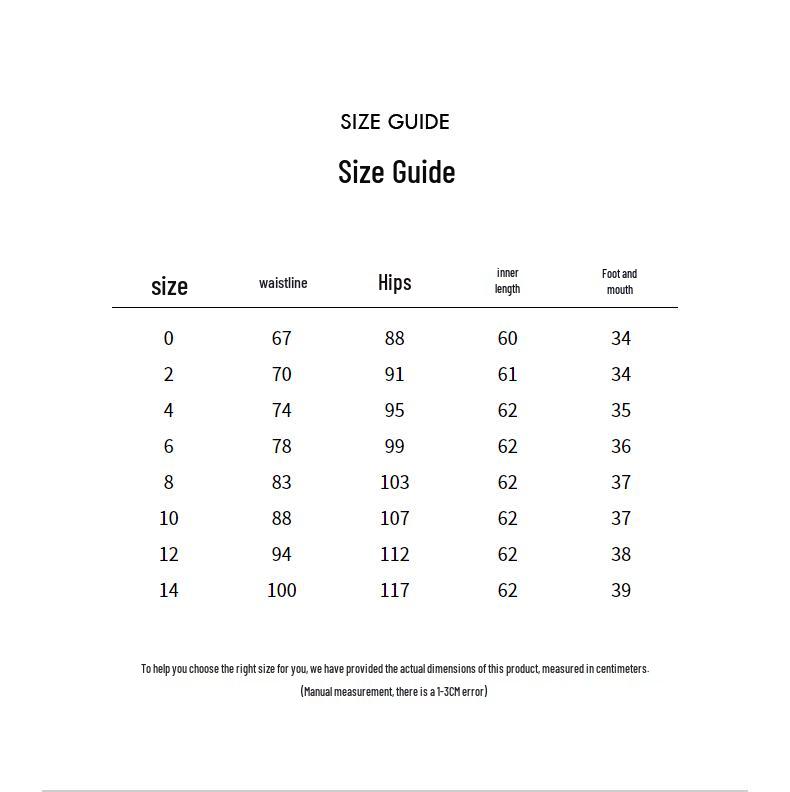 SIZE GUIDE

Size Guide

| size | waistline | Hips | inner length | Foot and mouth |
|---|---|---|---|---|
| 0 | 67 | 88 | 60 | 34 |
| 2 | 70 | 91 | 61 | 34 |
| 4 | 74 | 95 | 62 | 35 |
| 6 | 78 | 99 | 62 | 36 |
| 8 | 83 | 103 | 62 | 37 |
| 10 | 88 | 107 | 62 | 37 |
| 12 | 94 | 112 | 62 | 38 |
| 14 | 100 | 117 | 62 | 39 |

To help you choose the right size for you, we have provided the actual dimensions of this product, measured in centimeters.

(Manual measurement, there is a 1-3CM error)